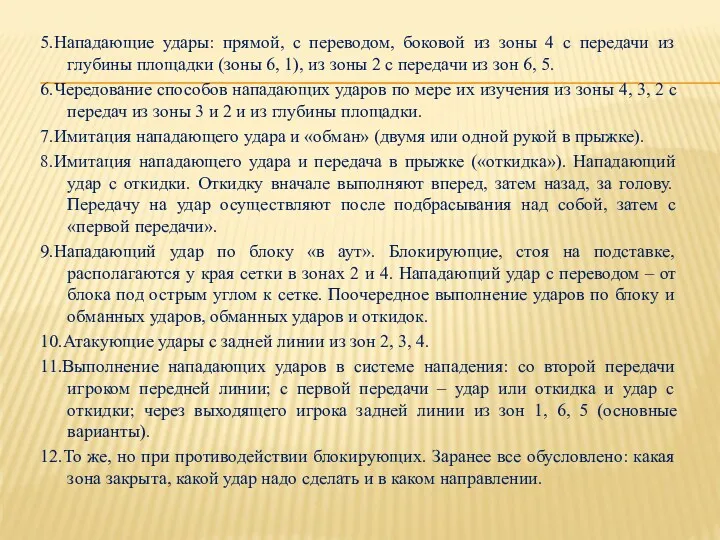 5.Нападающие удары: прямой, с переводом, боковой из зоны 4 с передачи из глубины площадки (зоны 6, 1), из зоны 2 с передачи из зон 6, 5.

6.Чередование способов нападающих ударов по мере их изучения из зоны 4, 3, 2 с передач из зоны 3 и 2 и из глубины площадки.

7.Имитация нападающего удара и «обман» (двумя или одной рукой в прыжке).

8.Имитация нападающего удара и передача в прыжке («откидка»). Нападающий удар с откидки. Откидку вначале выполняют вперед, затем назад, за голову. Передачу на удар осуществляют после подбрасывания над собой, затем с «первой передачи».

9.Нападающий удар по блоку «в аут». Блокирующие, стоя на подставке, располагаются у края сетки в зонах 2 и 4. Нападающий удар с переводом – от блока под острым углом к сетке. Поочередное выполнение ударов по блоку и обманных ударов, обманных ударов и откидок.

10.Атакующие удары с задней линии из зон 2, 3, 4.

11.Выполнение нападающих ударов в системе нападения: со второй передачи игроком передней линии; с первой передачи – удар или откидка и удар с откидки; через выходящего игрока задней линии из зон 1, 6, 5 (основные варианты).

12.То же, но при противодействии блокирующих. Заранее все обусловлено: какая зона закрыта, какой удар надо сделать и в каком направлении.